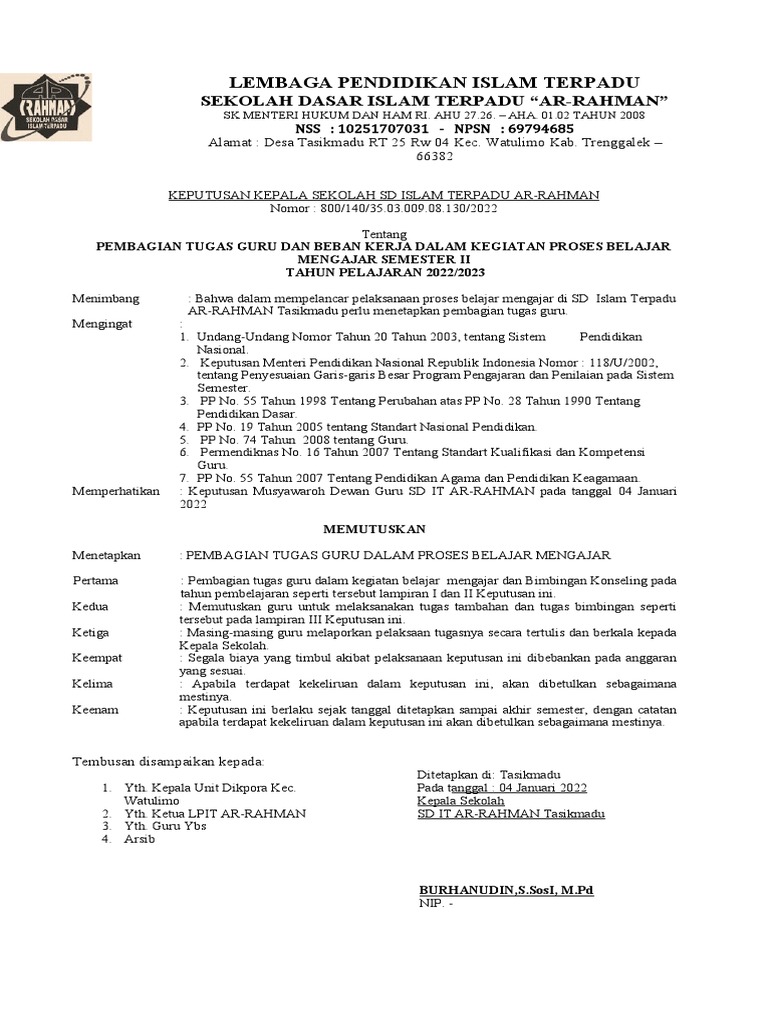 AR RAHMAN SEKOLAH DASAR ISLAM TERPADU

LEMBAGA PENDIDIKAN ISLAM TERPADU
SEKOLAH DASAR ISLAM TERPADU "AR-RAHMAN"
SK MENTERI HUKUM DAN HAM RI. AHU 27.26. – AHA. 01.02 TAHUN 2008
NSS : 10251707031 - NPSN : 69794685
Alamat : Desa Tasikmadu RT 25 Rw 04 Kec. Watulimo Kab. Trenggalek – 66382

KEPUTUSAN KEPALA SEKOLAH SD ISLAM TERPADU AR-RAHMAN
Nomor : 800/140/35.03.009.08.130/2022

Tentang
PEMBAGIAN TUGAS GURU DAN BEBAN KERJA DALAM KEGIATAN PROSES BELAJAR MENGAJAR SEMESTER II
TAHUN PELAJARAN 2022/2023

Menimbang : Bahwa dalam mempelancar pelaksanaan proses belajar mengajar di SD Islam Terpadu AR-RAHMAN Tasikmadu perlu menetapkan pembagian tugas guru.
Mengingat :
1. Undang-Undang Nomor Tahun 20 Tahun 2003, tentang Sistem Pendidikan Nasional.
2. Keputusan Menteri Pendidikan Nasional Republik Indonesia Nomor : 118/U/2002, tentang Penyesuaian Garis-garis Besar Program Pengajaran dan Penilaian pada Sistem Semester.
3. PP No. 55 Tahun 1998 Tentang Perubahan atas PP No. 28 Tahun 1990 Tentang Pendidikan Dasar.
4. PP No. 19 Tahun 2005 tentang Standart Nasional Pendidikan.
5. PP No. 74 Tahun 2008 tentang Guru.
6. Permendiknas No. 16 Tahun 2007 Tentang Standart Kualifikasi dan Kompetensi Guru.
7. PP No. 55 Tahun 2007 Tentang Pendidikan Agama dan Pendidikan Keagamaan.
Memperhatikan : Keputusan Musyawaroh Dewan Guru SD IT AR-RAHMAN pada tanggal 04 Januari 2022

MEMUTUSKAN

Menetapkan : PEMBAGIAN TUGAS GURU DALAM PROSES BELAJAR MENGAJAR

Pertama : Pembagian tugas guru dalam kegiatan belajar mengajar dan Bimbingan Konseling pada tahun pembelajaran seperti tersebut lampiran I dan II Keputusan ini.
Kedua : Memutuskan guru untuk melaksanakan tugas tambahan dan tugas bimbingan seperti tersebut pada lampiran III Keputusan ini.
Ketiga : Masing-masing guru melaporkan pelaksaan tugasnya secara tertulis dan berkala kepada Kepala Sekolah.
Keempat : Segala biaya yang timbul akibat pelaksanaan keputusan ini dibebankan pada anggaran yang sesuai.
Kelima : Apabila terdapat kekeliruan dalam keputusan ini, akan dibetulkan sebagaimana mestinya.
Keenam : Keputusan ini berlaku sejak tanggal ditetapkan sampai akhir semester, dengan catatan apabila terdapat kekeliruan dalam keputusan ini akan dibetulkan sebagaimana mestinya.

Tembusan disampaikan kepada:
1. Yth. Kepala Unit Dikpora Kec. Watulimo
2. Yth. Ketua LPIT AR-RAHMAN
3. Yth. Guru Ybs
4. Arsib

Ditetapkan di: Tasikmadu
Pada tanggal : 04 Januari 2022
Kepala Sekolah
SD IT AR-RAHMAN Tasikmadu

BURHANUDIN,S.SosI, M.Pd
NIP. -